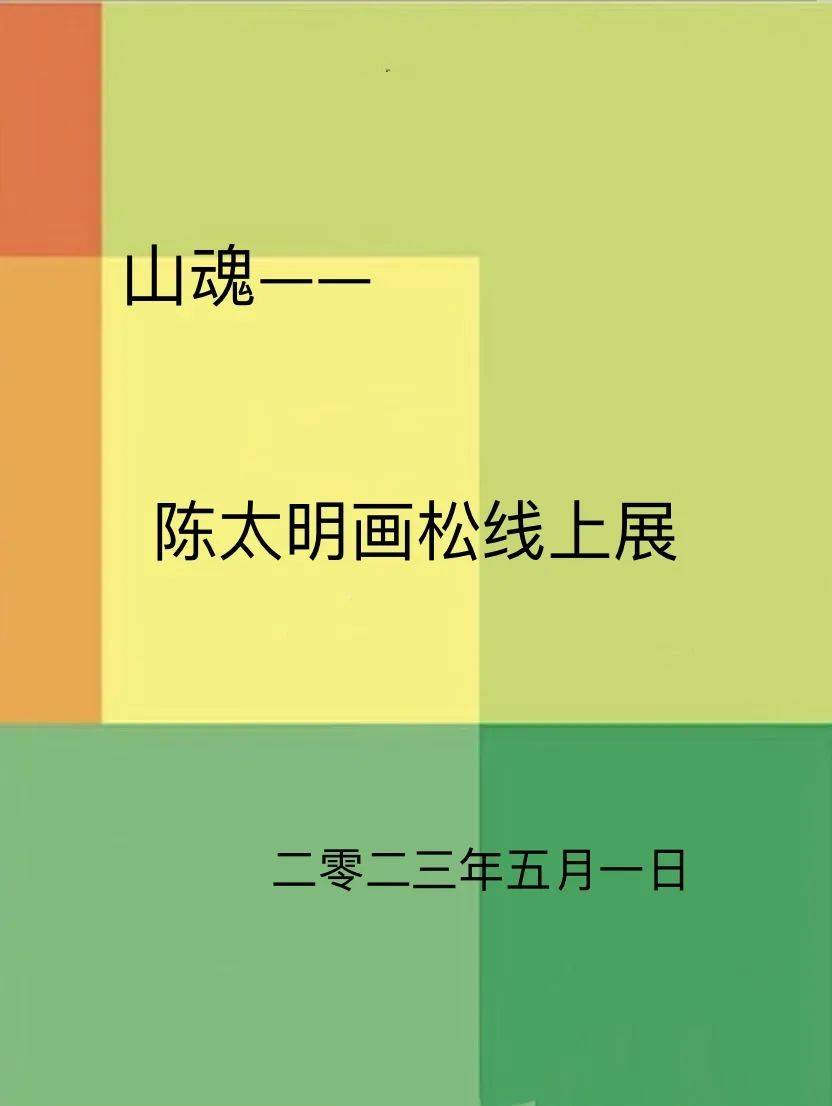 山魂——

陈太明画松线上展

二零二三年五月一日